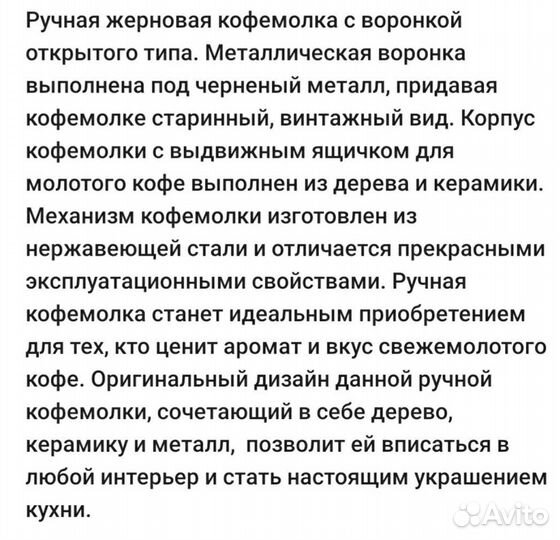 Ручная жерновая кофемолка с воронкой открытого типа. Металлическая воронка выполнена под черненый металл, придавая кофемолке старинный, винтажный вид. Корпус кофемолки с выдвижным ящичком для молотого кофе выполнен из дерева и керамики. Механизм кофемолки изготовлен из нержавеющей стали и отличается прекрасными эксплуатационными свойствами. Ручная кофемолка станет идеальным приобретением для тех, кто ценит аромат и вкус свежемолотого кофе. Оригинальный дизайн данной ручной кофемолки, сочетающий в себе дерево, керамику и металл, позволит ей вписаться в любой интерьер и стать настоящим украшением кухни.

Avito